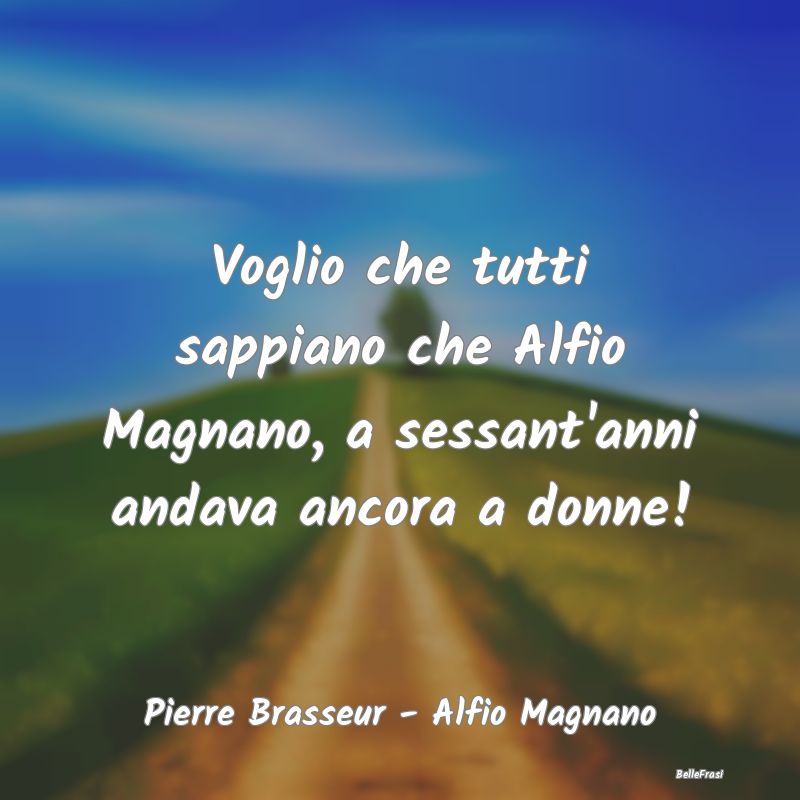 Voglio che tutti sappiano che Alfio Magnano, a sessant'anni andava ancora a donne!

Pierre Brasseur - Alfio Magnano

BelleFrasi